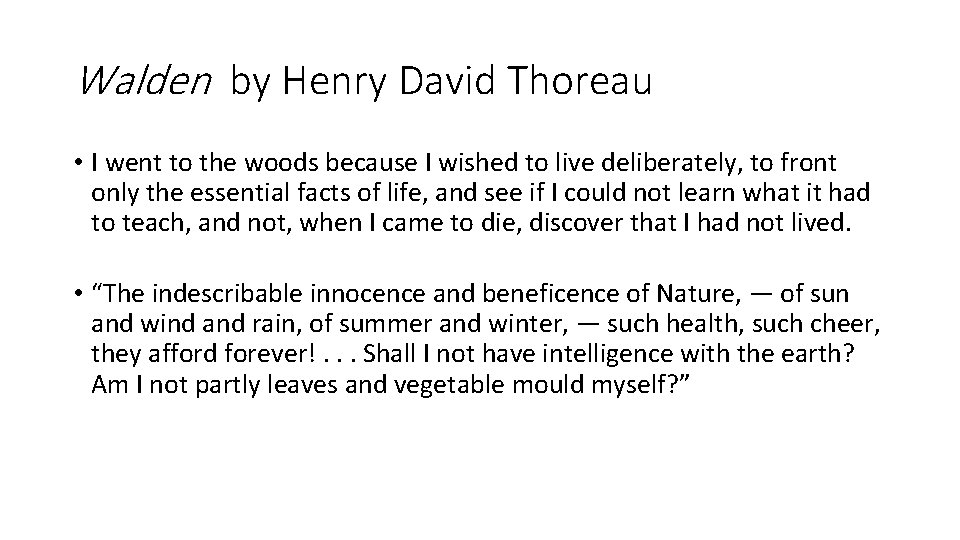 Walden by Henry David Thoreau

• I went to the woods because I wished to live deliberately, to front only the essential facts of life, and see if I could not learn what it had to teach, and not, when I came to die, discover that I had not lived.

• "The indescribable innocence and beneficence of Nature, — of sun and wind and rain, of summer and winter, — such health, such cheer, they afford forever! . . . Shall I not have intelligence with the earth? Am I not partly leaves and vegetable mould myself?"